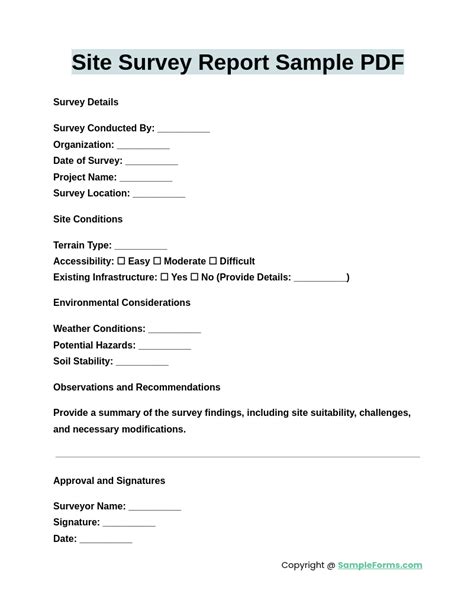 Site Survey Report Sample PDF

Survey Details

Survey Conducted By: __________
Organization: __________
Date of Survey: __________
Project Name: __________
Survey Location: __________

Site Conditions

Terrain Type: __________
Accessibility: ☐ Easy ☐ Moderate ☐ Difficult
Existing Infrastructure: ☐ Yes ☐ No (Provide Details: __________)

Environmental Considerations

Weather Conditions: __________
Potential Hazards: __________
Soil Stability: __________

Observations and Recommendations

Provide a summary of the survey findings, including site suitability, challenges, and necessary modifications.

Approval and Signatures

Surveyor Name: __________
Signature: __________
Date: __________

Copyright @ SampleForms.com